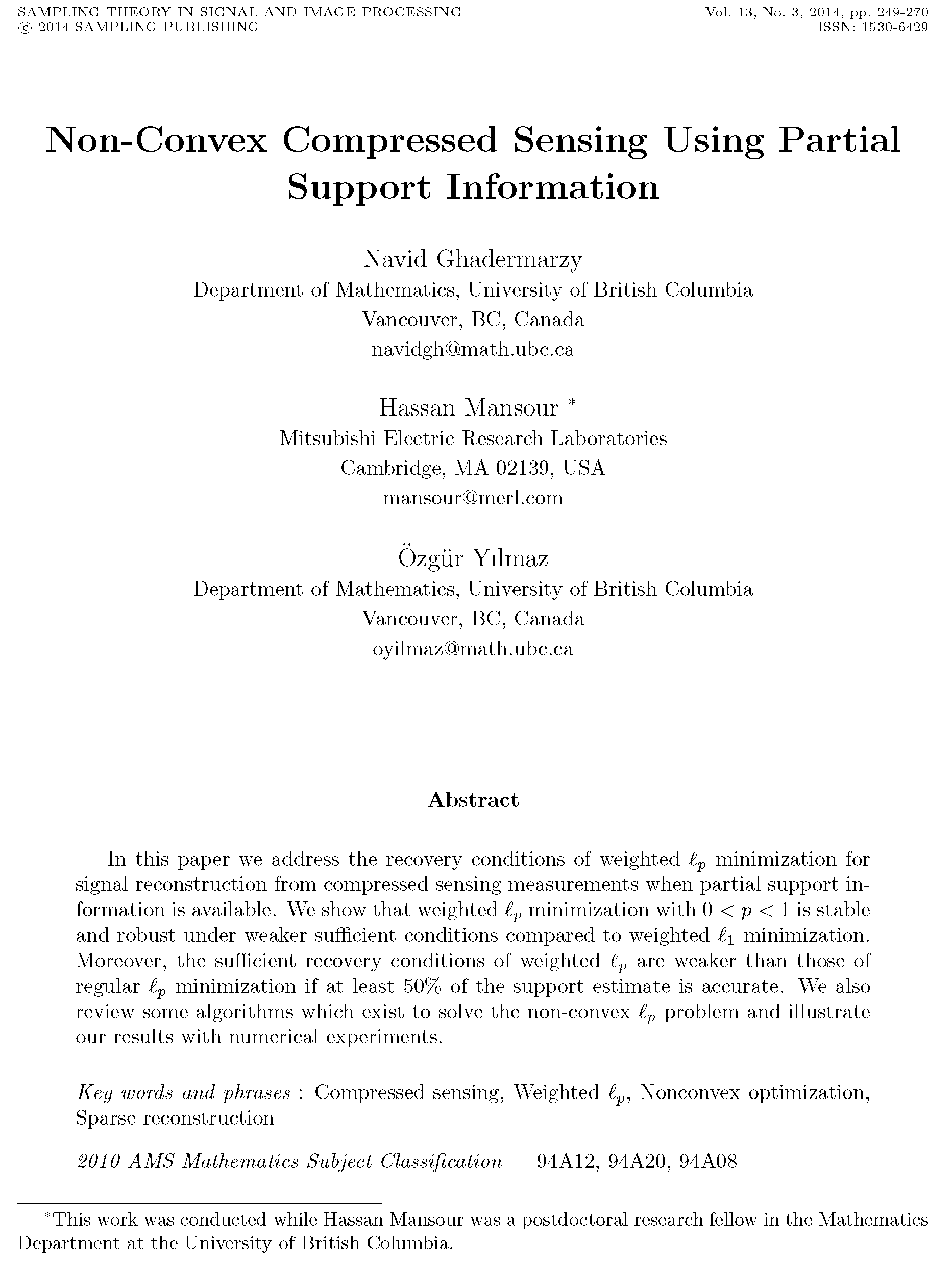 SAMPLING THEORY IN SIGNAL AND IMAGE PROCESSING
© 2014 SAMPLING PUBLISHING

Vol. 13, No. 3, 2014, pp. 249-270
ISSN: 1530-6429

Non-Convex Compressed Sensing Using Partial Support Information

Navid Ghadermarzy
Department of Mathematics, University of British Columbia
Vancouver, BC, Canada
navidgh@math.ubc.ca

Hassan Mansour *
Mitsubishi Electric Research Laboratories
Cambridge, MA 02139, USA
mansour@merl.com

Özgür Yılmaz
Department of Mathematics, University of British Columbia
Vancouver, BC, Canada
oyilmaz@math.ubc.ca

Abstract

In this paper we address the recovery conditions of weighted $\ell_p$ minimization for signal reconstruction from compressed sensing measurements when partial support information is available. We show that weighted $\ell_p$ minimization with $0 < p < 1$ is stable and robust under weaker sufficient conditions compared to weighted $\ell_1$ minimization. Moreover, the sufficient recovery conditions of weighted $\ell_p$ are weaker than those of regular $\ell_p$ minimization if at least 50% of the support estimate is accurate. We also review some algorithms which exist to solve the non-convex $\ell_p$ problem and illustrate our results with numerical experiments.

Key words and phrases : Compressed sensing, Weighted $\ell_p$, Nonconvex optimization, Sparse reconstruction

2010 AMS Mathematics Subject Classification — 94A12, 94A20, 94A08

*This work was conducted while Hassan Mansour was a postdoctoral research fellow in the Mathematics Department at the University of British Columbia.